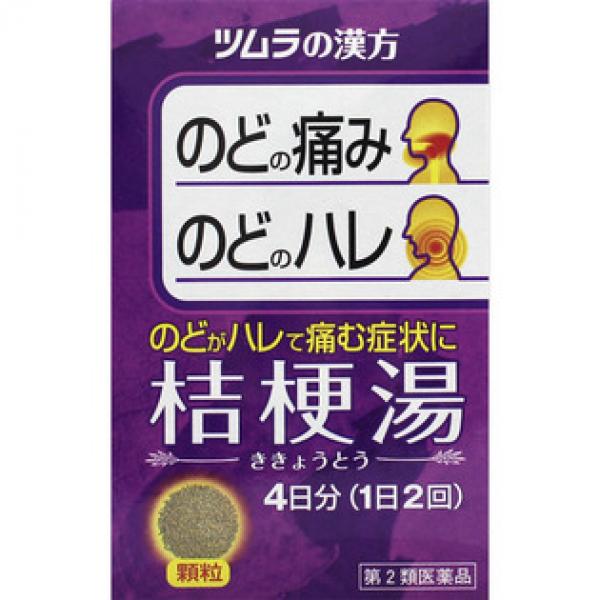 ツムラの漢方

のどの痛み

のどのハレ

のどがハレて痛む症状に

桔梗湯

ききょうとう

4日分（1日2回）

顆粒

第2類医薬品